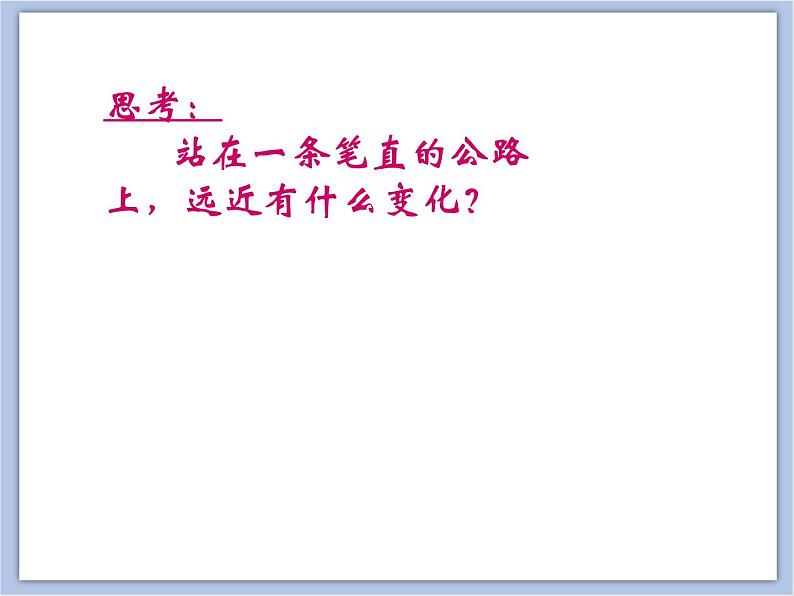 思考：

站在一条笔直的公路上，远近有什么变化？